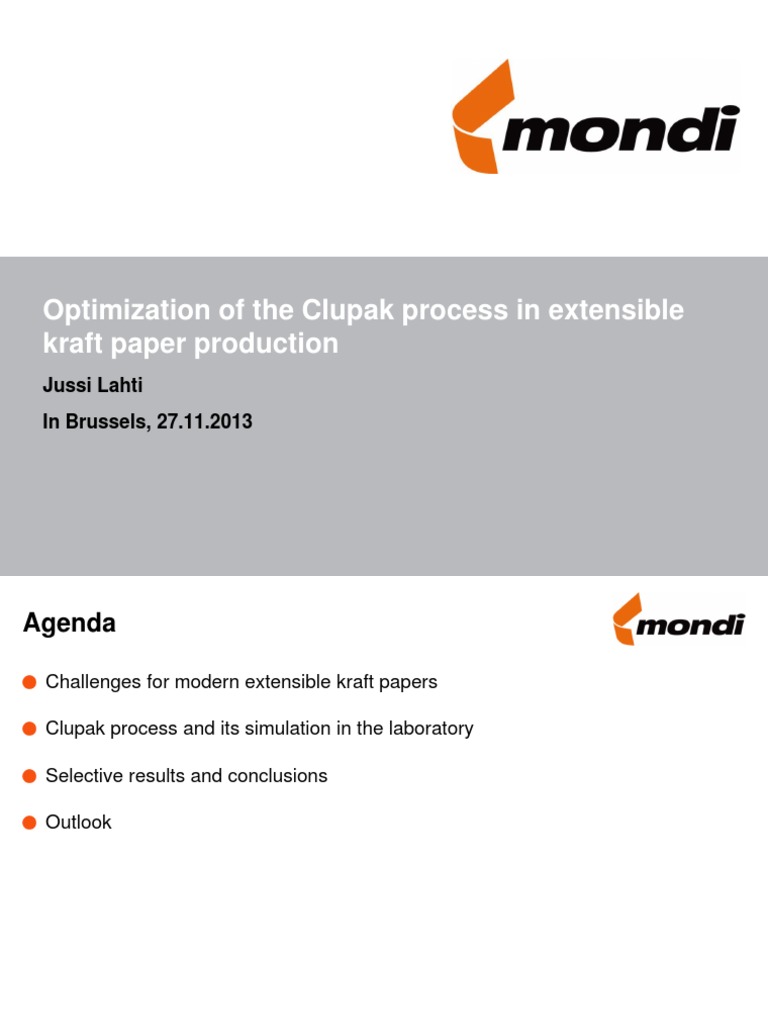 mondi

Optimization of the Clupak process in extensible kraft paper production

Jussi Lahti

In Brussels, 27.11.2013

Agenda

mondi

Challenges for modern extensible kraft papers

Clupak process and its simulation in the laboratory

Selective results and conclusions

Outlook